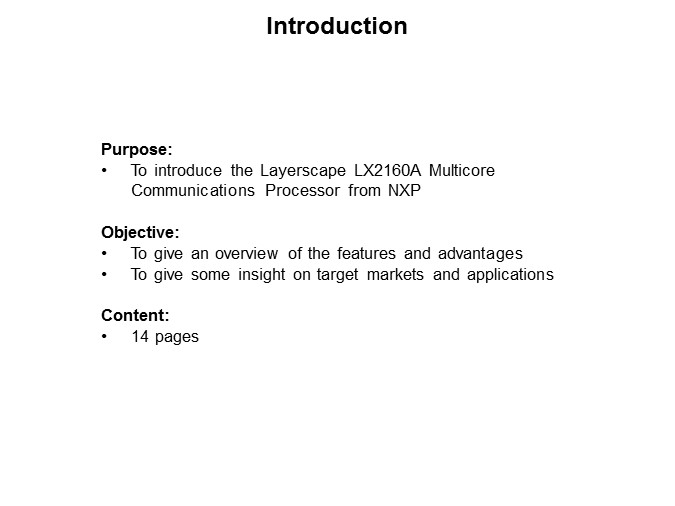 Introduction

Purpose:
• To introduce the Layerscape LX2160A Multicore Communications Processor from NXP

Objective:
• To give an overview of the features and advantages
• To give some insight on target markets and applications

Content:
• 14 pages